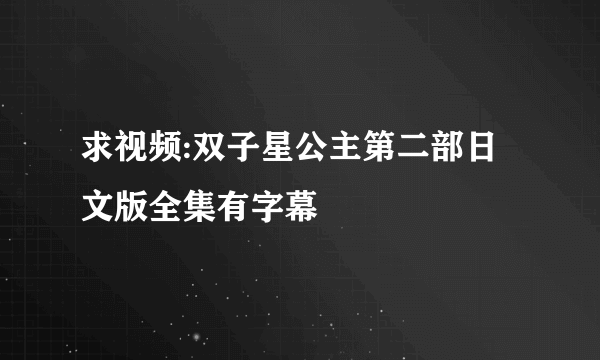 求视频:双子星公主第二部日文版全集有字幕